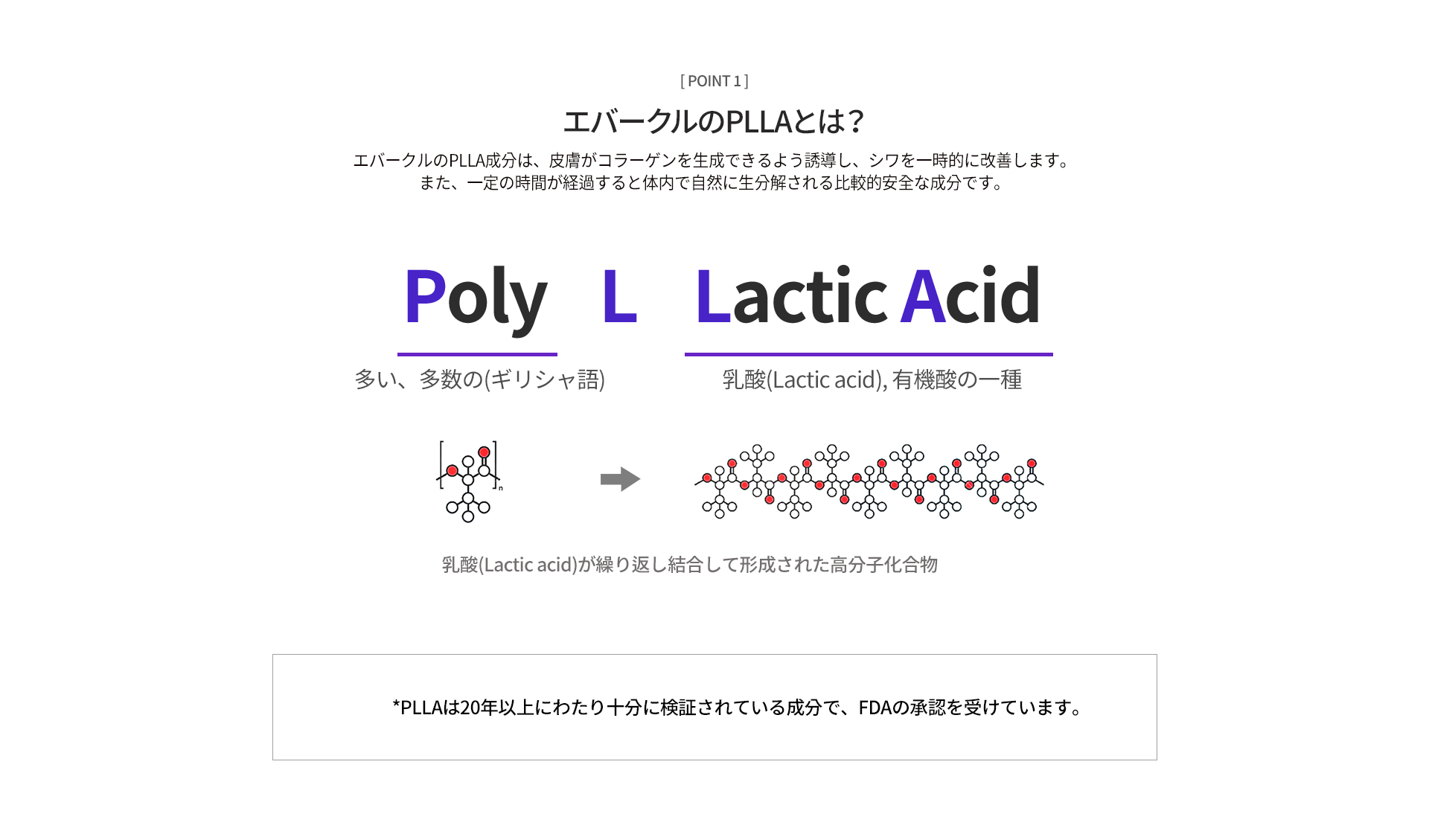 [ POINT 1 ]

エバークルのPLLAとは?

エバークルのPLLA成分は、皮膚がコラーゲンを生成できるよう誘導し、シワを一時的に改善します。
また、一定の時間が経過すると体内で自然に生分解される比較的安全な成分です。

Poly L Lactic Acid

多い、多数の(ギリシャ語)

乳酸(Lactic acid), 有機酸の一種

n

乳酸(Lactic acid)が繰り返し結合して形成された高分子化合物

*PLLAは20年以上にわたり十分に検証されている成分で、FDAの承認を受けています。